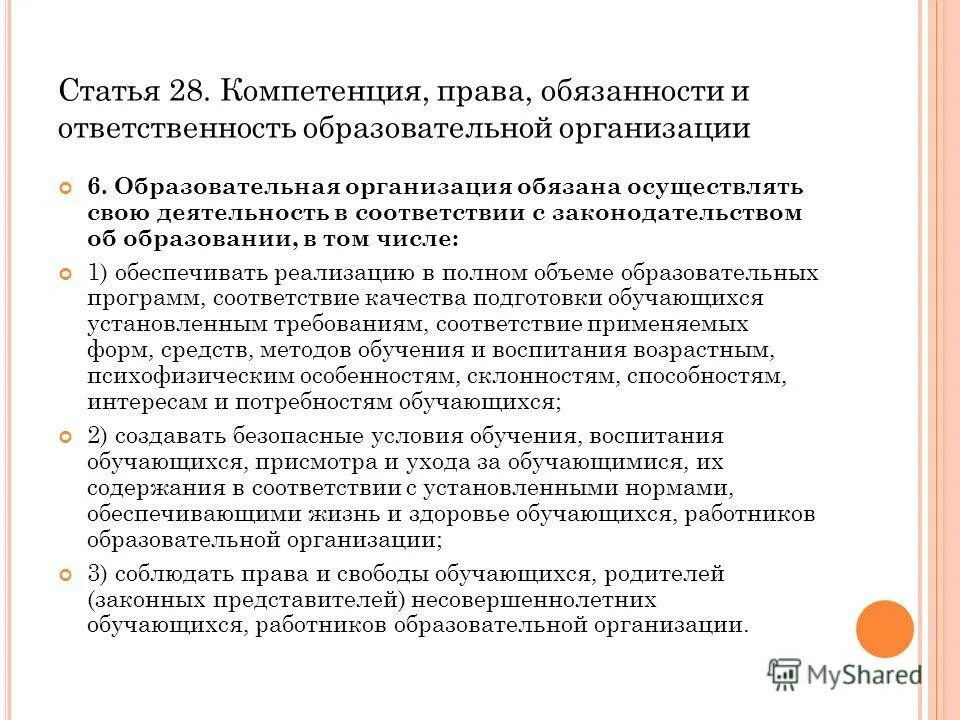 Статья 28. Компетенция, права, обязанности и ответственность образовательной организации

6. Образовательная организация обязана осуществлять свою деятельность в соответствии с законодательством об образовании, в том числе:

1) обеспечивать реализацию в полном объеме образовательных программ, соответствие качества подготовки обучающихся установленным требованиям, соответствие применяемых форм, средств, методов обучения и воспитания возрастным, психофизическим особенностям, склонностям, способностям, интересам и потребностям обучающихся;

2) создавать безопасные условия обучения, воспитания обучающихся, присмотра и ухода за обучающимися, их содержания в соответствии с установленными нормами, обеспечивающими жизнь и здоровье обучающихся, работников образовательной организации;

3) соблюдать права и свободы обучающихся, родителей (законных представителей) несовершеннолетних обучающихся, работников образовательной организации.

MyShared